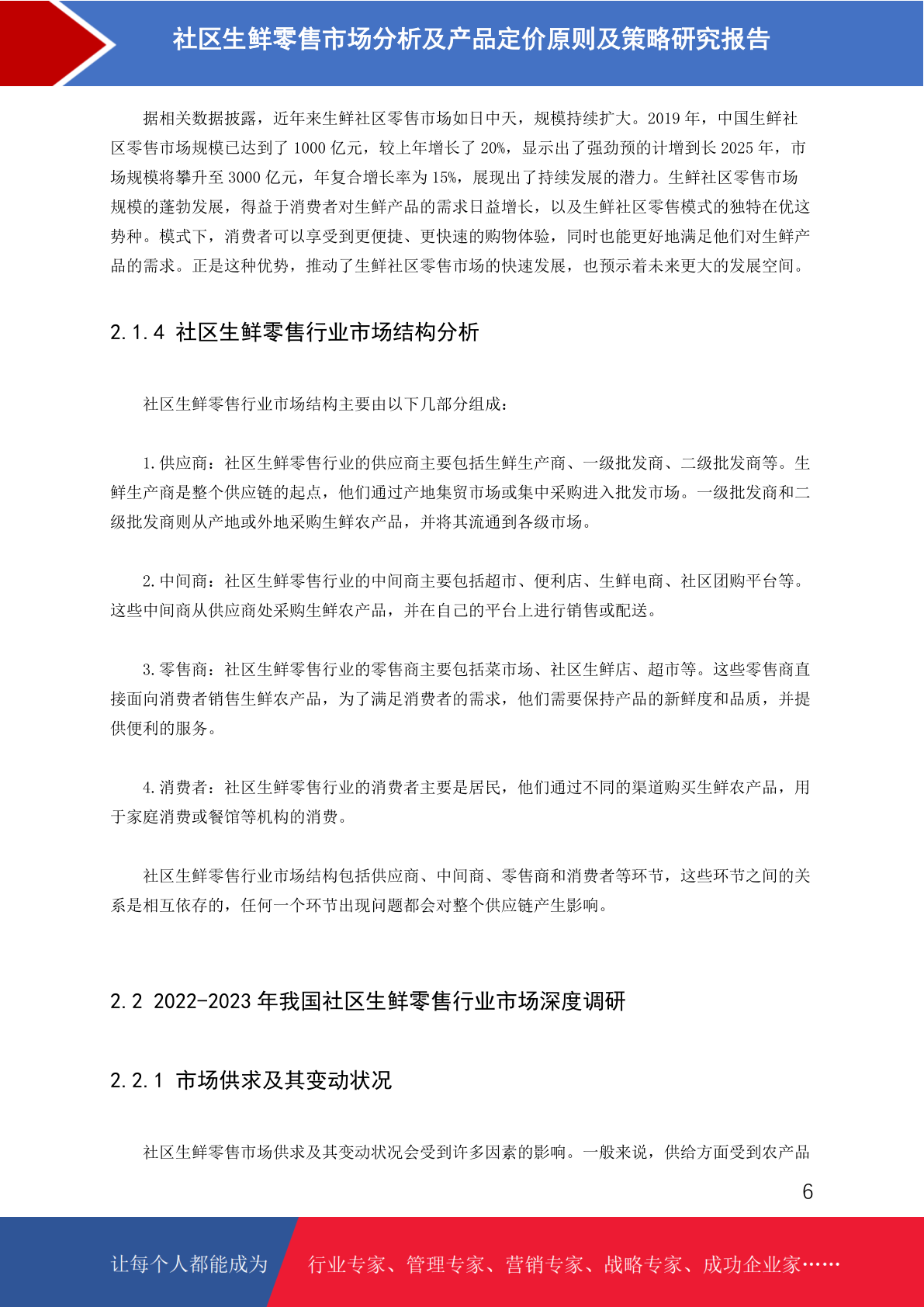 社区生鲜零售市场分析及产品定价原则及策略研究报告

据相关数据披露，近年来生鲜社区零售市场如日中天，规模持续扩大。2019 年，中国生鲜社区零售市场规模已达到了 1000 亿元，较上年增长了 20%，显示出了强劲预的计增到长 2025 年，市场规模将攀升至 3000 亿元，年复合增长率为 15%，展现出了持续发展的潜力。生鲜社区零售市场规模的蓬勃发展，得益于消费者对生鲜产品的需求日益增长，以及生鲜社区零售模式的独特在优这势种。模式下，消费者可以享受到更便捷、更快速的购物体验，同时也能更好地满足他们对生鲜产品的需求。正是这种优势，推动了生鲜社区零售市场的快速发展，也预示着未来更大的发展空间。

2.1.4 社区生鲜零售行业市场结构分析

社区生鲜零售行业市场结构主要由以下几部分组成：

1.供应商：社区生鲜零售行业的供应商主要包括生鲜生产商、一级批发商、二级批发商等。生鲜生产商是整个供应链的起点，他们通过产地集贸市场或集中采购进入批发市场。一级批发商和二级批发商则从产地或外地采购生鲜农产品，并将其流通到各级市场。

2.中间商：社区生鲜零售行业的中间商主要包括超市、便利店、生鲜电商、社区团购平台等。这些中间商从供应商处采购生鲜农产品，并在自己的平台上进行销售或配送。

3.零售商：社区生鲜零售行业的零售商主要包括菜市场、社区生鲜店、超市等。这些零售商直接面向消费者销售生鲜农产品，为了满足消费者的需求，他们需要保持产品的新鲜度和品质，并提供便利的服务。

4.消费者：社区生鲜零售行业的消费者主要是居民，他们通过不同的渠道购买生鲜农产品，用于家庭消费或餐馆等机构的消费。

社区生鲜零售行业市场结构包括供应商、中间商、零售商和消费者等环节，这些环节之间的关系是相互依存的，任何一个环节出现问题都会对整个供应链产生影响。

2.2 2022-2023 年我国社区生鲜零售行业市场深度调研

2.2.1 市场供求及其变动状况

社区生鲜零售市场供求及其变动状况会受到许多因素的影响。一般来说，供给方面受到农产品

6

让每个人都能成为 行业专家、管理专家、营销专家、战略专家、成功企业家……